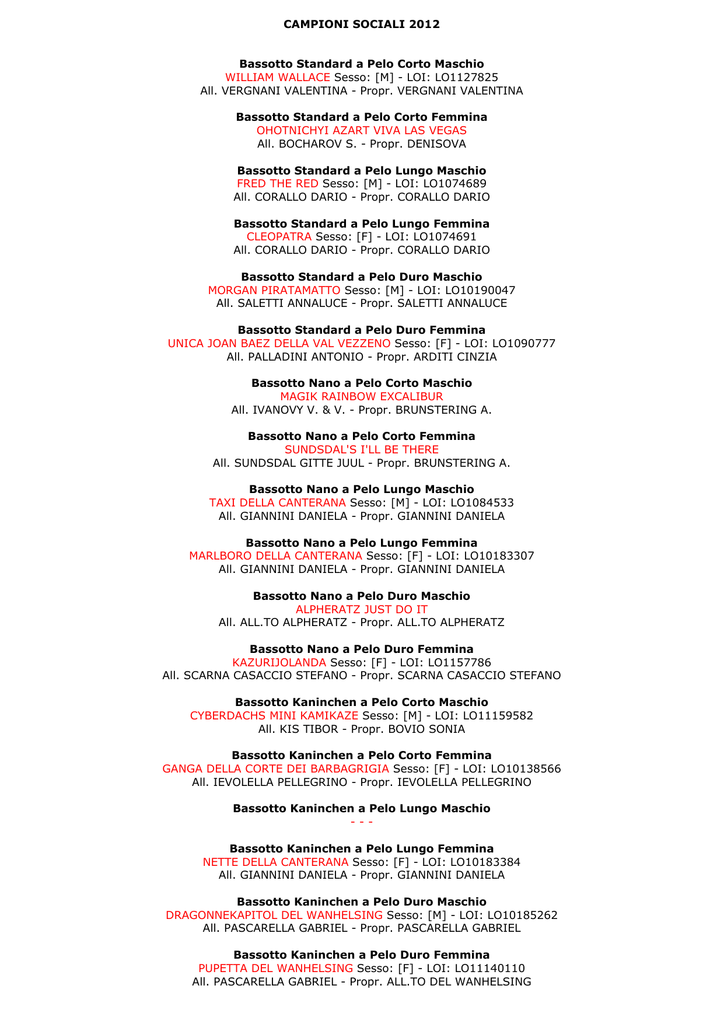 CAMPIONI SOCIALI 2012

Bassotto Standard a Pelo Corto Maschio
WILLIAM WALLACE Sesso: [M] - LOI: LO1127825
All. VERGNANI VALENTINA - Propr. VERGNANI VALENTINA

Bassotto Standard a Pelo Corto Femmina
OHOTNICHYI AZART VIVA LAS VEGAS
All. BOCHAROV S. - Propr. DENISOVA

Bassotto Standard a Pelo Lungo Maschio
FRED THE RED Sesso: [M] - LOI: LO1074689
All. CORALLO DARIO - Propr. CORALLO DARIO

Bassotto Standard a Pelo Lungo Femmina
CLEOPATRA Sesso: [F] - LOI: LO1074691
All. CORALLO DARIO - Propr. CORALLO DARIO

Bassotto Standard a Pelo Duro Maschio
MORGAN PIRATAMATTO Sesso: [M] - LOI: LO10190047
All. SALETTI ANNALUCE - Propr. SALETTI ANNALUCE

Bassotto Standard a Pelo Duro Femmina
UNICA JOAN BAEZ DELLA VAL VEZZENO Sesso: [F] - LOI: LO1090777
All. PALLADINI ANTONIO - Propr. ARDITI CINZIA

Bassotto Nano a Pelo Corto Maschio
MAGIK RAINBOW EXCALIBUR
All. IVANOVY V. & V. - Propr. BRUNSTERING A.

Bassotto Nano a Pelo Corto Femmina
SUNDSDAL'S I'LL BE THERE
All. SUNDSDAL GITTE JUUL - Propr. BRUNSTERING A.

Bassotto Nano a Pelo Lungo Maschio
TAXI DELLA CANTERANA Sesso: [M] - LOI: LO1084533
All. GIANNINI DANIELA - Propr. GIANNINI DANIELA

Bassotto Nano a Pelo Lungo Femmina
MARLBORO DELLA CANTERANA Sesso: [F] - LOI: LO10183307
All. GIANNINI DANIELA - Propr. GIANNINI DANIELA

Bassotto Nano a Pelo Duro Maschio
ALPHERATZ JUST DO IT
All. ALL.TO ALPHERATZ - Propr. ALL.TO ALPHERATZ

Bassotto Nano a Pelo Duro Femmina
KAZURIJOLANDA Sesso: [F] - LOI: LO1157786
All. SCARNA CASACCIO STEFANO - Propr. SCARNA CASACCIO STEFANO

Bassotto Kaninchen a Pelo Corto Maschio
CYBERDACHS MINI KAMIKAZE Sesso: [M] - LOI: LO11159582
All. KIS TIBOR - Propr. BOVIO SONIA

Bassotto Kaninchen a Pelo Corto Femmina
GANGA DELLA CORTE DEI BARBAGRIGIA Sesso: [F] - LOI: LO10138566
All. IEVOLELLA PELLEGRINO - Propr. IEVOLELLA PELLEGRINO

Bassotto Kaninchen a Pelo Lungo Maschio
- - -

Bassotto Kaninchen a Pelo Lungo Femmina
NETTE DELLA CANTERANA Sesso: [F] - LOI: LO10183384
All. GIANNINI DANIELA - Propr. GIANNINI DANIELA

Bassotto Kaninchen a Pelo Duro Maschio
DRAGONNEKAPITOL DEL WANHELSING Sesso: [M] - LOI: LO10185262
All. PASCARELLA GABRIEL - Propr. PASCARELLA GABRIEL

Bassotto Kaninchen a Pelo Duro Femmina
PUPETTA DEL WANHELSING Sesso: [F] - LOI: LO11140110
All. PASCARELLA GABRIEL - Propr. ALL.TO DEL WANHELSING